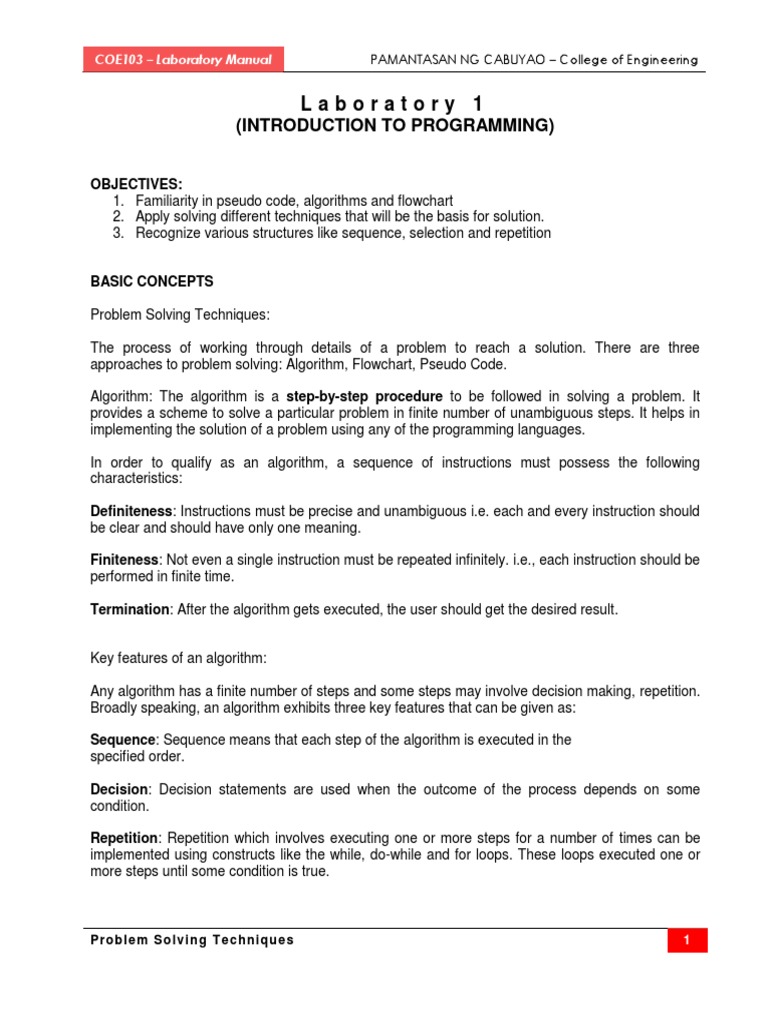 COE103 – Laboratory Manual

PAMANTASAN NG CABUYAO – College of Engineering

Laboratory 1
(INTRODUCTION TO PROGRAMMING)

OBJECTIVES:
1. Familiarity in pseudo code, algorithms and flowchart
2. Apply solving different techniques that will be the basis for solution.
3. Recognize various structures like sequence, selection and repetition

BASIC CONCEPTS

Problem Solving Techniques:

The process of working through details of a problem to reach a solution. There are three approaches to problem solving: Algorithm, Flowchart, Pseudo Code.

Algorithm: The algorithm is a step-by-step procedure to be followed in solving a problem. It provides a scheme to solve a particular problem in finite number of unambiguous steps. It helps in implementing the solution of a problem using any of the programming languages.

In order to qualify as an algorithm, a sequence of instructions must possess the following characteristics:

Definiteness: Instructions must be precise and unambiguous i.e. each and every instruction should be clear and should have only one meaning.

Finiteness: Not even a single instruction must be repeated infinitely. i.e., each instruction should be performed in finite time.

Termination: After the algorithm gets executed, the user should get the desired result.

Key features of an algorithm:

Any algorithm has a finite number of steps and some steps may involve decision making, repetition. Broadly speaking, an algorithm exhibits three key features that can be given as:

Sequence: Sequence means that each step of the algorithm is executed in the specified order.

Decision: Decision statements are used when the outcome of the process depends on some condition.

Repetition: Repetition which involves executing one or more steps for a number of times can be implemented using constructs like the while, do-while and for loops. These loops executed one or more steps until some condition is true.

Problem Solving Techniques

1